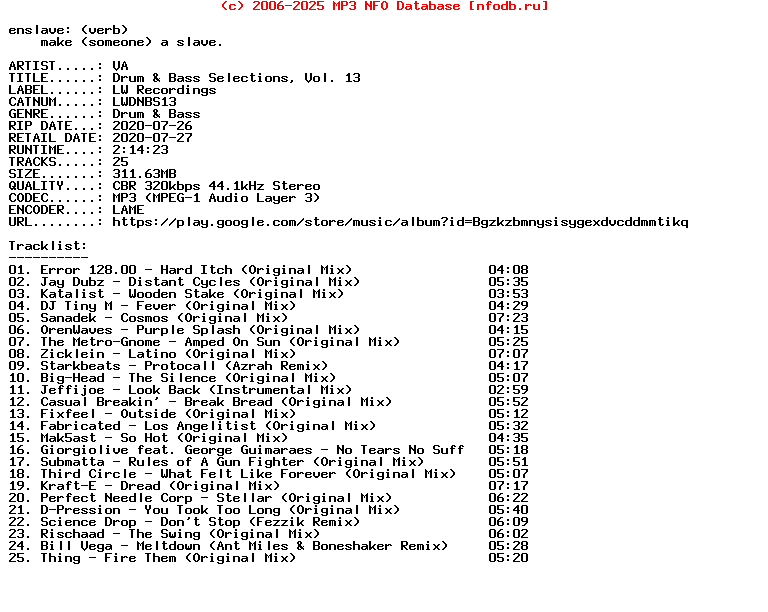 (c) 2006-2025 MP3 NFO Database [nfodb.ru]

enslave: (verb)
make (someone) a slave.

ARTIST.....: VA
TITLE......: Drum & Bass Selections, Vol. 13
LABEL......: LW Recordings
CATNUM.....: LWDNBS13
GENRE......: Drum & Bass
RIP DATE...: 2020-07-26
RETAIL DATE: 2020-07-27
RUNTIME....: 2:14:23
TRACKS.....: 25
SIZE.......: 311.63MB
QUALITY....: CBR 320kbps 44.1kHz Stereo
CODEC......: MP3 (MPEG-1 Audio Layer 3)
ENCODER....: LAME
URL........: https://play.google.com/store/music/album?id=Bgzkzbmnysisygexdvcddmmtikq

Tracklist:
----------

01. Error 128.00 - Hard Itch (Original Mix) 04:08
02. Jay Dubz - Distant Cycles (Original Mix) 05:35
03. Katalist - Wooden Stake (Original Mix) 03:53
04. DJ Tiny M - Fever (Original Mix) 04:29
05. Sanadek - Cosmos (Original Mix) 07:23
06. OrenWaves - Purple Splash (Original Mix) 04:15
07. The Metro-Gnome - Amped On Sun (Original Mix) 05:25
08. Zicklein - Latino (Original Mix) 07:07
09. Starkbeats - Protocall (Azrah Remix) 04:17
10. Big-Head - The Silence (Original Mix) 05:07
11. Jeffijoe - Look Back (Instrumental Mix) 02:59
12. Casual Breakin' - Break Bread (Original Mix) 05:52
13. Fixfeel - Outside (Original Mix) 05:12
14. Fabricated - Los Angelitist (Original Mix) 05:32
15. Mak5ast - So Hot (Original Mix) 04:35
16. Giorgiolive feat. George Guimaraes - No Tears No Suff 05:18
17. Submatta - Rules of A Gun Fighter (Original Mix) 05:51
18. Third Circle - What Felt Like Forever (Original Mix) 05:07
19. Kraft-E - Dread (Original Mix) 07:17
20. Perfect Needle Corp - Stellar (Original Mix) 06:22
21. D-Pression - You Took Too Long (Original Mix) 05:40
22. Science Drop - Don't Stop (Fezzik Remix) 06:09
23. Rischaad - The Swing (Original Mix) 06:02
24. Bill Vega - Meltdown (Ant Miles & Boneshaker Remix) 05:28
25. Thing - Fire Them (Original Mix) 05:20